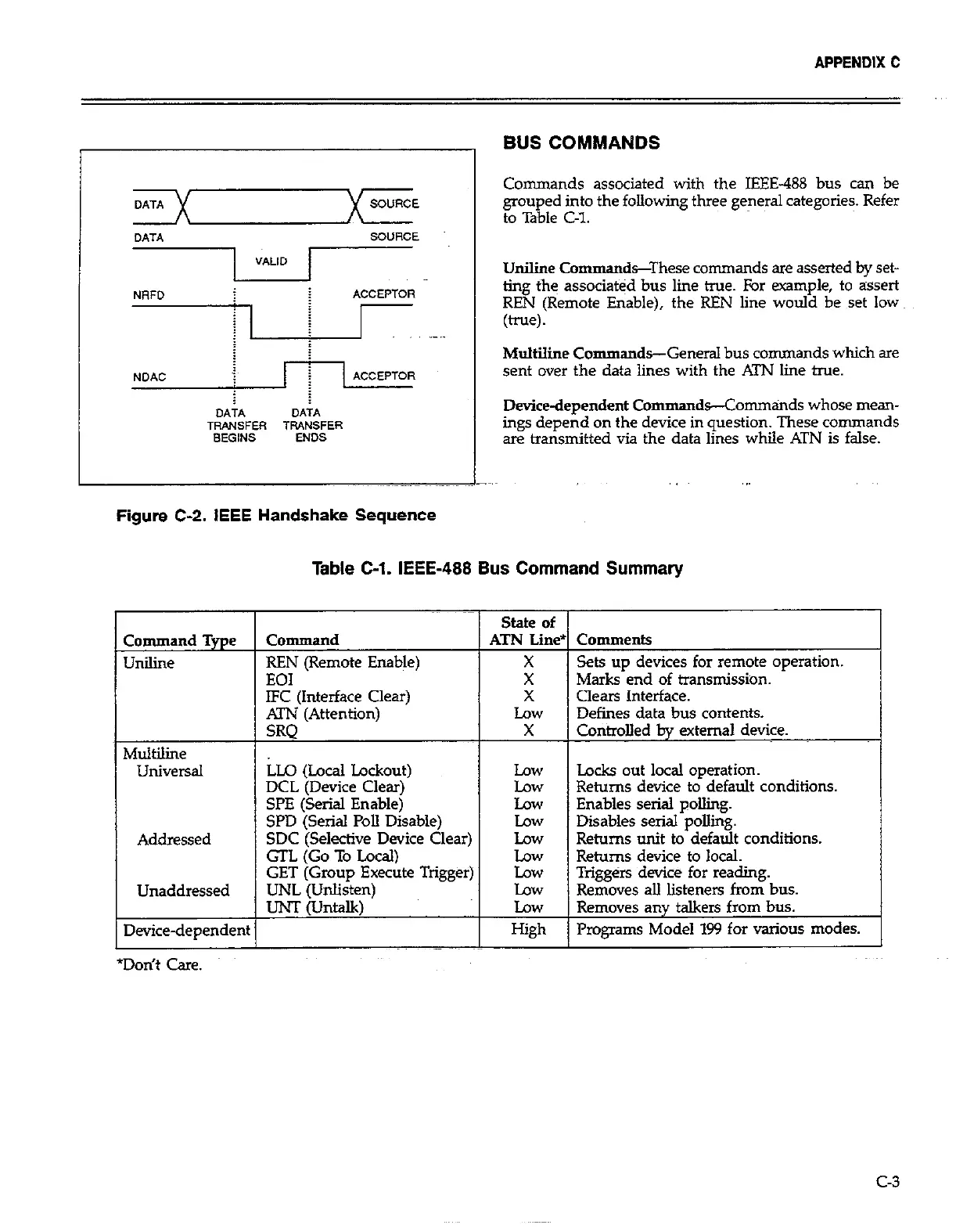 APPENDIX C

DATA

SOURCE

DATA

SOURCE

VALID

NRFD

ACCEPTOR

NDAC

ACCEPTOR

DATA TRANSFER BEGINS

DATA TRANSFER ENDS

Figure C-2. IEEE Handshake Sequence

BUS COMMANDS

Commands associated with the IEEE-488 bus can be grouped into the following three general categories. Refer to Table C-1.

Uniline Commands—These commands are asserted by setting the associated bus line true. For example, to assert REN (Remote Enable), the REN line would be set low (true).

Multiline Commands—General bus commands which are sent over the data lines with the ATN line true.

Device-dependent Commands—Commands whose meanings depend on the device in question. These commands are transmitted via the data lines while ATN is false.

Table C-1. IEEE-488 Bus Command Summary

| Command Type | Command | State of ATN Line* | Comments |
|---|---|---|---|
| Uniline | REN (Remote Enable) | X | Sets up devices for remote operation. |
| | EOI | X | Marks end of transmission. |
| | IFC (Interface Clear) | X | Clears Interface. |
| | ATN (Attention) | Low | Defines data bus contents. |
| | SRQ | X | Controlled by external device. |
| Multiline | | | |
| Universal | LLO (Local Lockout) | Low | Locks out local operation. |
| | DCL (Device Clear) | Low | Returns device to default conditions. |
| | SPE (Serial Enable) | Low | Enables serial polling. |
| | SPD (Serial Poll Disable) | Low | Disables serial polling. |
| Addressed | SDC (Selective Device Clear) | Low | Returns unit to default conditions. |
| | GTL (Go To Local) | Low | Returns device to local. |
| | GET (Group Execute Trigger) | Low | Triggers device for reading. |
| Unaddressed | UNL (Unlisten) | Low | Removes all listeners from bus. |
| | UNT (Untalk) | Low | Removes any talkers from bus. |
| Device-dependent | | High | Programs Model 199 for various modes. |

*Don't Care.

C-3